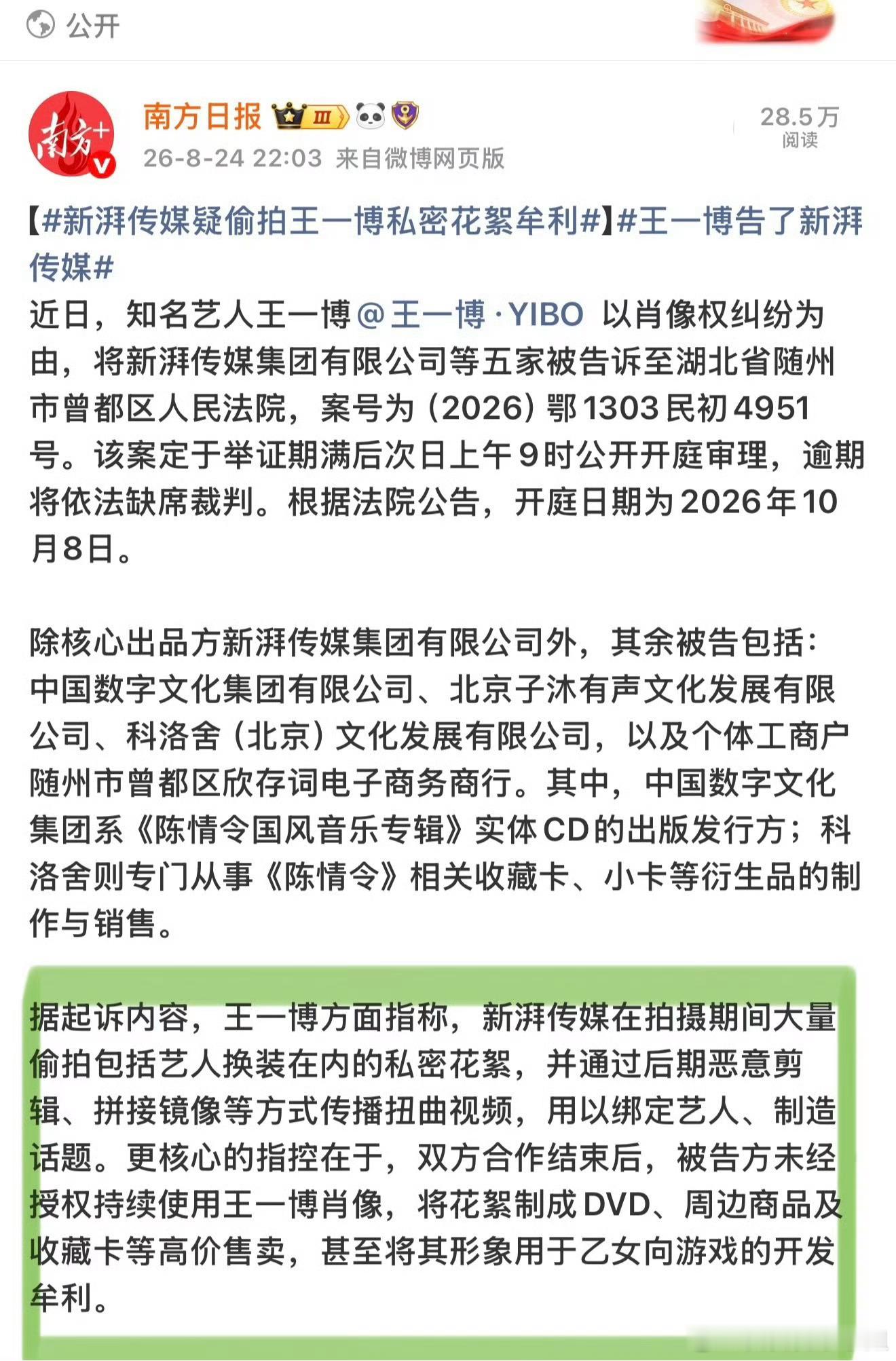 公开

南方+

南方日报 Ⅲ

26-8-24 22:03 来自微博网页版

28.5万
阅读

【#新湃传媒疑偷拍王一博私密花絮牟利#】#王一博告了新湃传媒#
近日，知名艺人王一博@王一博·YIBO 以肖像权纠纷为由，将新湃传媒集团有限公司等五家被告诉至湖北省随州市曾都区人民法院，案号为（2026）鄂1303民初4951号。该案定于举证期满后次日上午9时公开开庭审理，逾期将依法缺席裁判。根据法院公告，开庭日期为2026年10月8日。

除核心出品方新湃传媒集团有限公司外，其余被告包括：中国数字文化集团有限公司、北京子沐有声文化发展有限公司、科洛舍（北京）文化发展有限公司，以及个体工商户随州市曾都区欣存词电子商务商行。其中，中国数字文化集团系《陈情令国风音乐专辑》实体CD的出版发行方；科洛舍则专门从事《陈情令》相关收藏卡、小卡等衍生品的制作与销售。

据起诉内容，王一博方面指称，新湃传媒在拍摄期间大量偷拍包括艺人换装在内的私密花絮，并通过后期恶意剪辑、拼接镜像等方式传播扭曲视频，用以绑定艺人、制造话题。更核心的指控在于，双方合作结束后，被告方未经授权持续使用王一博肖像，将花絮制成DVD、周边商品及收藏卡等高价售卖，甚至将其形象用于乙女向游戏的开发牟利。